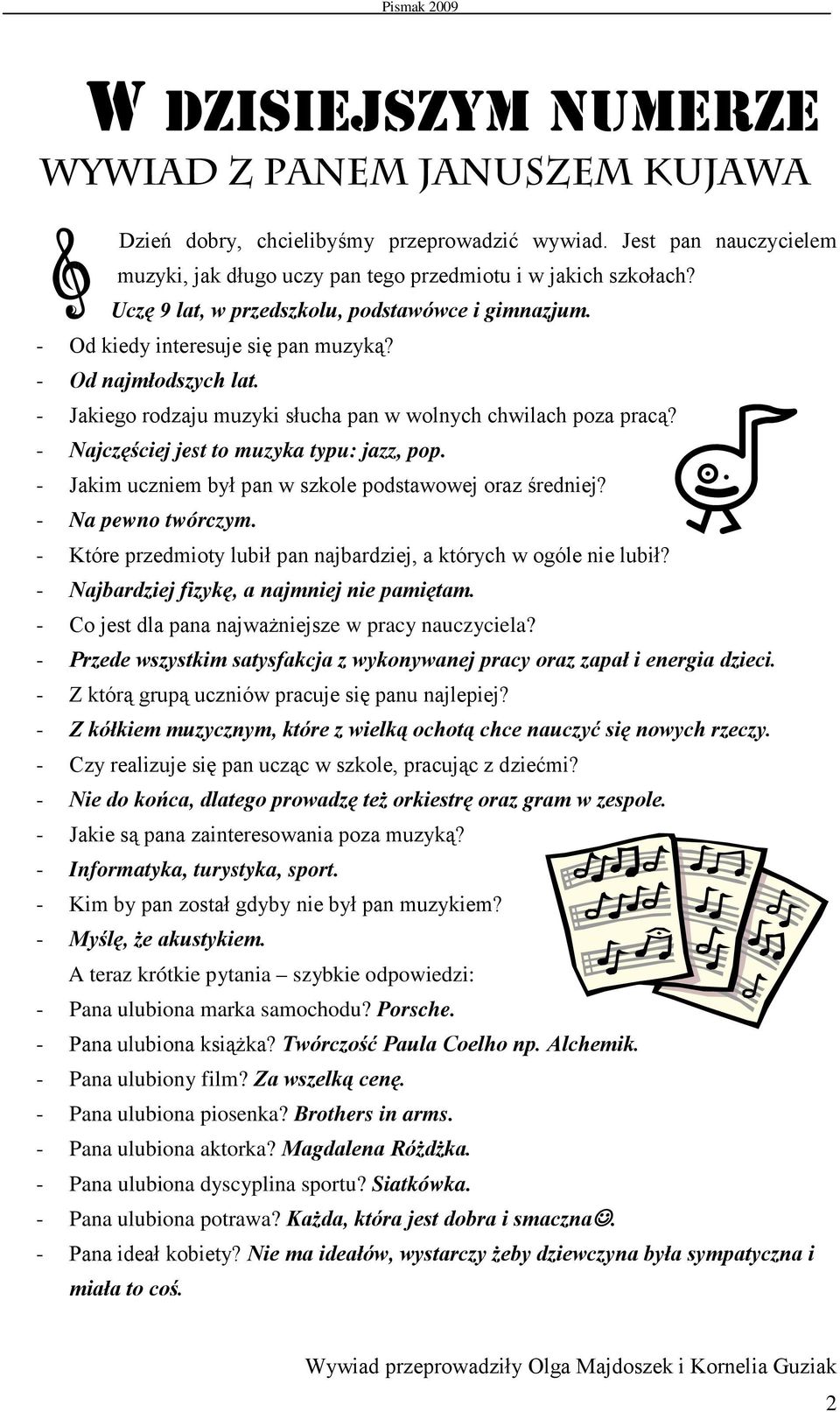 Pismak 2009

W DZISIEJSZYM NUMERZE

WYWIAD Z PANEM JANUSZEM KUJAWA

Dzień dobry, chcielibyśmy przeprowadzić wywiad. Jest pan nauczycielem muzyki, jak długo uczy pan tego przedmiotu i w jakich szkołach?

Uczę 9 lat, w przedszkolu, podstawówce i gimnazjum.

- Od kiedy interesuje się pan muzyką?
- Od najmłodszych lat.
- Jakiego rodzaju muzyki słucha pan w wolnych chwilach poza pracą?
- Najczęściej jest to muzyka typu: jazz, pop.
- Jakim uczniem był pan w szkole podstawowej oraz średniej?
- Na pewno twórczym.
- Które przedmioty lubił pan najbardziej, a których w ogóle nie lubił?
- Najbardziej fizykę, a najmniej nie pamiętam.
- Co jest dla pana najważniejsze w pracy nauczyciela?
- Przede wszystkim satysfakcja z wykonywanej pracy oraz zapał i energia dzieci.
- Z którą grupą uczniów pracuje się panu najlepiej?
- Z kółkiem muzycznym, które z wielką ochotą chce nauczyć się nowych rzeczy.
- Czy realizuje się pan ucząc w szkole, pracując z dziećmi?
- Nie do końca, dlatego prowadzę też orkiestrę oraz gram w zespole.
- Jakie są pana zainteresowania poza muzyką?
- Informatyka, turystyka, sport.
- Kim by pan został gdyby nie był pan muzykiem?
- Myślę, że akustykiem.

A teraz krótkie pytania – szybkie odpowiedzi:

- Pana ulubiona marka samochodu? Porsche.
- Pana ulubiona książka? Twórczość Paula Coelho np. Alchemik.
- Pana ulubiony film? Za wszelką cenę.
- Pana ulubiona piosenka? Brothers in arms.
- Pana ulubiona aktorka? Magdalena Różdżka.
- Pana ulubiona dyscyplina sportu? Siatkówka.
- Pana ulubiona potrawa? Każda, która jest dobra i smaczna☺.
- Pana ideał kobiety? Nie ma ideałów, wystarczy żeby dziewczyna była sympatyczna i miała to coś.

Wywiad przeprowadziły Olga Majdoszek i Kornelia Guziak

2